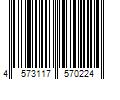 4 573117 570224